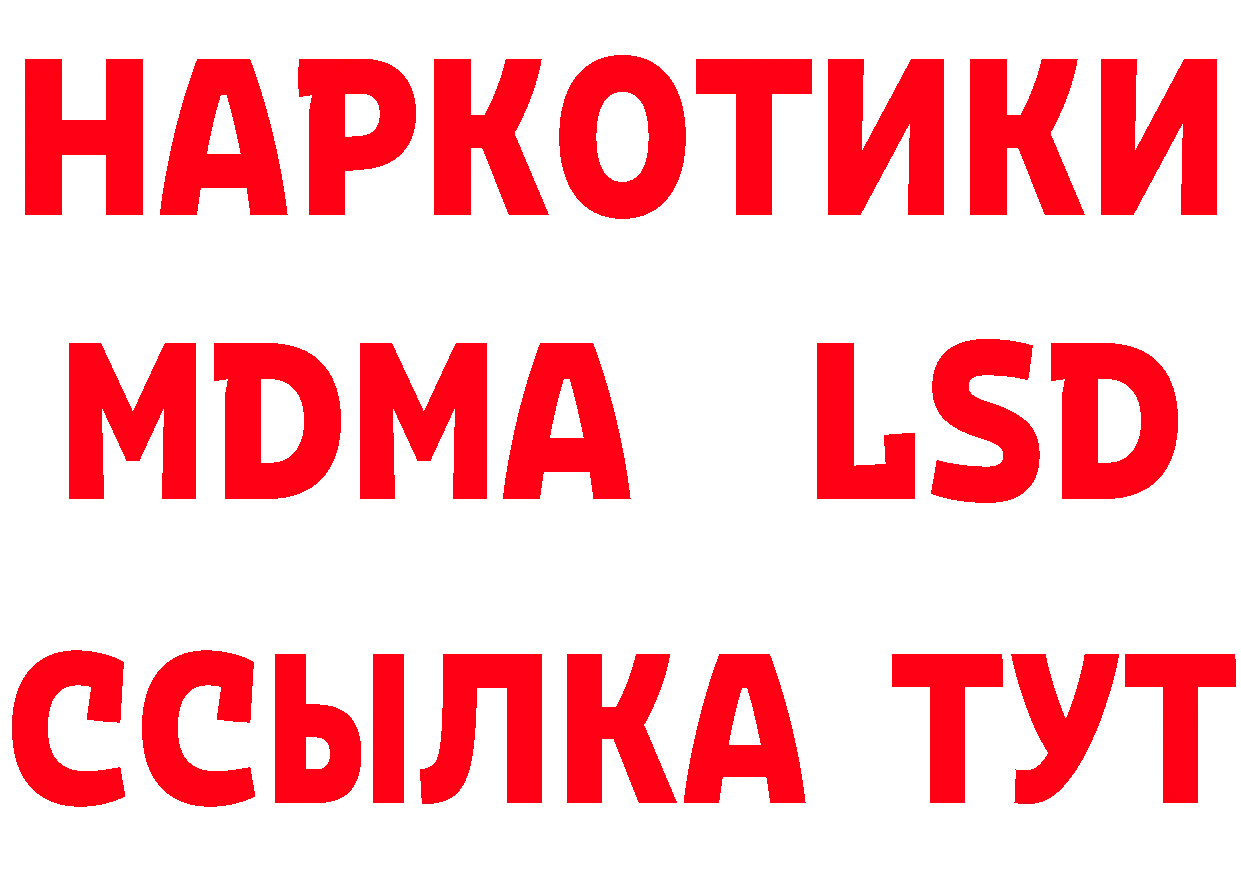 НАРКОТИКИ
MDMA LSD
ССЫЛКА ТУТ